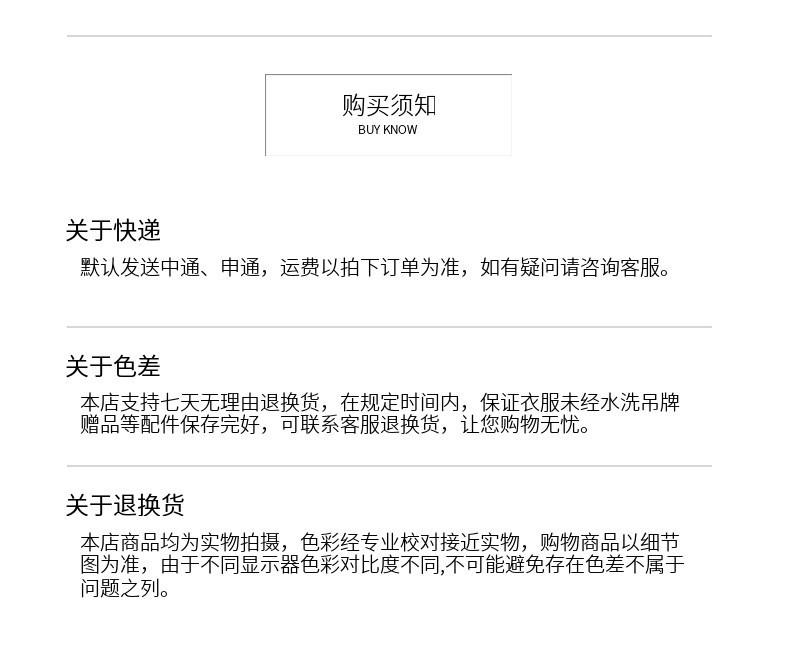 购买须知
BUY KNOW

关于快递

默认发送中通、申通，运费以拍下订单为准，如有疑问请咨询客服。

关于色差

本店支持七天无理由退换货，在规定时间内，保证衣服未经水洗吊牌赠品等配件保存完好，可联系客服退换货，让您购物无忧。

关于退换货

本店商品均为实物拍摄，色彩经专业校对接近实物，购物商品以细节图为准，由于不同显示器色彩对比度不同,不可能避免存在色差不属于问题之列。